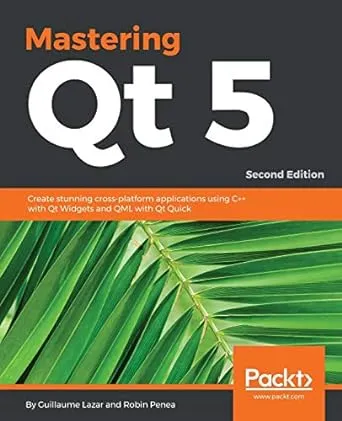 Mastering
Qt 5

Second Edition

Create stunning cross-platform applications using C++ with Qt Widgets and QML with Qt Quick

Packt>
www.packt.com

By Guillaume Lazar and Robin Penea